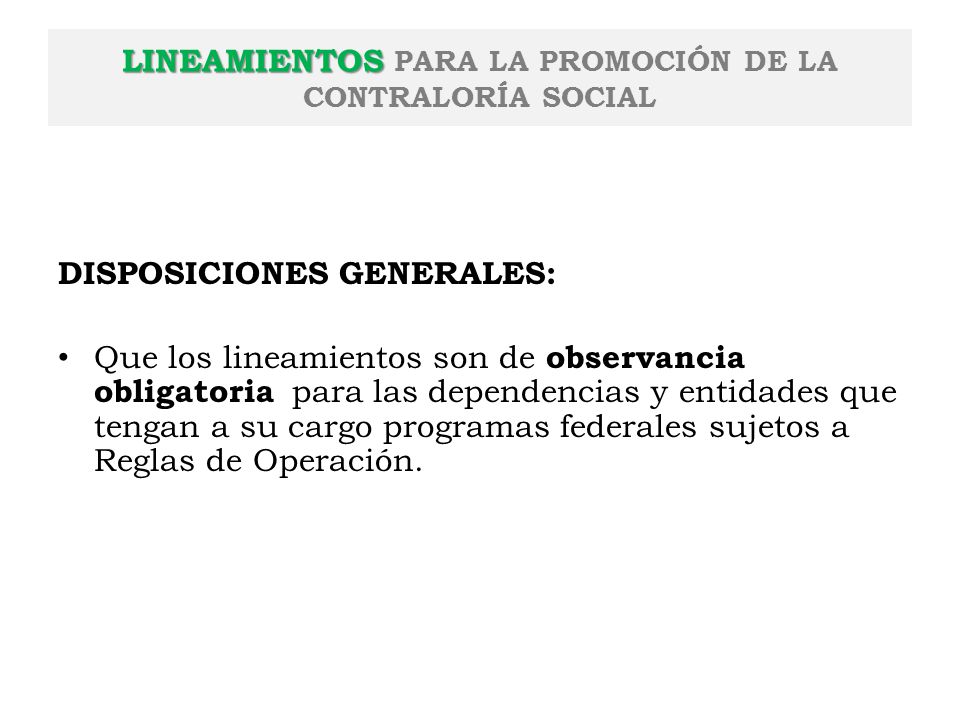 LINEAMIENTOS PARA LA PROMOCIÓN DE LA CONTRALORÍA SOCIAL

DISPOSICIONES GENERALES:

• Que los lineamientos son de observancia obligatoria para las dependencias y entidades que tengan a su cargo programas federales sujetos a Reglas de Operación.